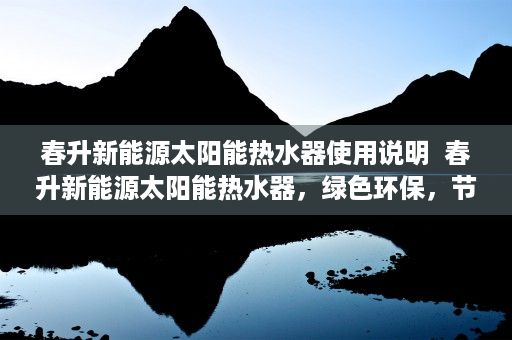 春升新能源太阳能热水器使用说明 春升新能源太阳能热水器，绿色环保，节